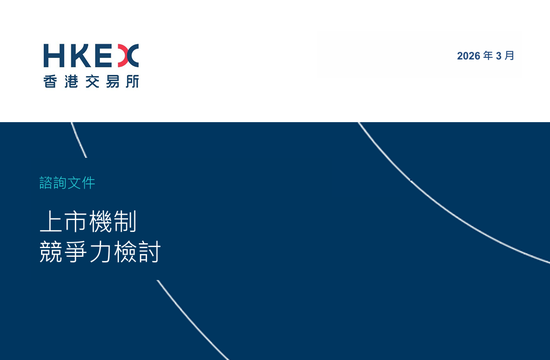 HKEX
香港交易所

2026 年 3 月

諮詢文件

上市機制
競爭力檢討